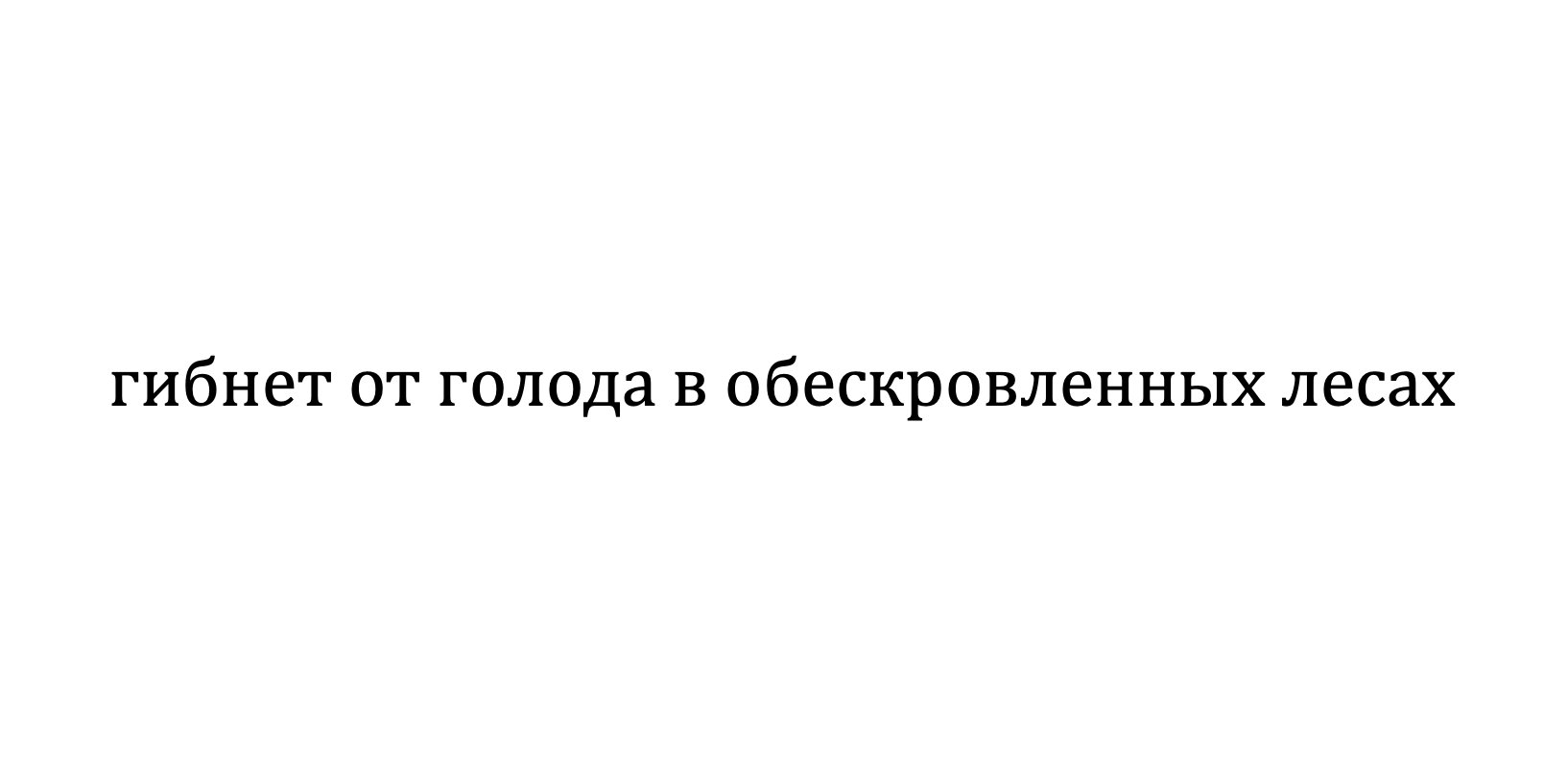 гибнет от голода в обескровленных лесах